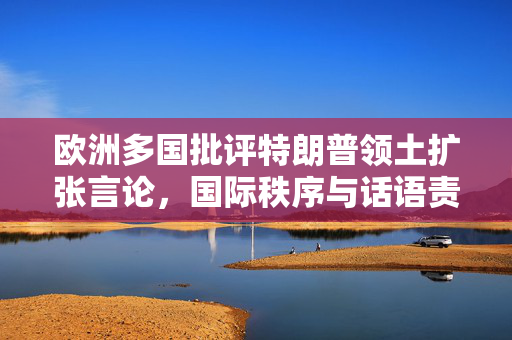 欧洲多国批评特朗普领土扩张言论，国际秩序与话语责